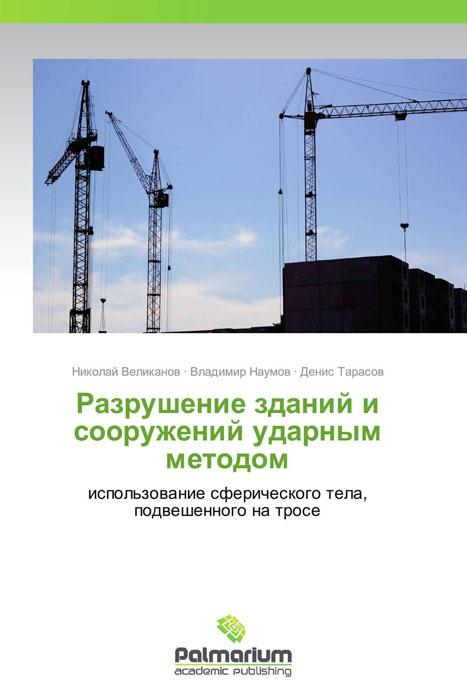 Николай Великанов · Владимир Наумов · Денис Тарасов

Разрушение зданий и сооружений ударным методом

использование сферического тела, подвешенного на тросе

Palmarium
academic publishing